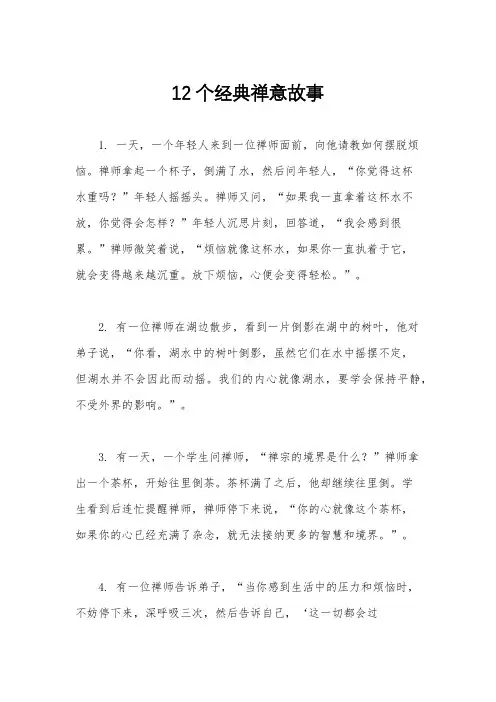 12个经典禅意故事

1. 一天，一个年轻人来到一位禅师面前，向他请教如何摆脱烦恼。禅师拿起一个杯子，倒满了水，然后问年轻人，“你觉得这杯水重吗？”年轻人摇摇头。禅师又问，“如果我一直拿着这杯水不放，你觉得会怎样？”年轻人沉思片刻，回答道，“我会感到很累。”禅师微笑着说，“烦恼就像这杯水，如果你一直执着于它，就会变得越来越沉重。放下烦恼，心便会变得轻松。”。

2. 有一位禅师在湖边散步，看到一片倒影在湖中的树叶，他对弟子说，“你看，湖水中的树叶倒影，虽然它们在水中摇摆不定，但湖水并不会因此而动摇。我们的内心就像湖水，要学会保持平静，不受外界的影响。”。

3. 有一天，一个学生问禅师，“禅宗的境界是什么？”禅师拿出一个茶杯，开始往里倒茶。茶杯满了之后，他却继续往里倒。学生看到后连忙提醒禅师，禅师停下来说，“你的心就像这个茶杯，如果你的心已经充满了杂念，就无法接纳更多的智慧和境界。”。

4. 有一位禅师告诉弟子，“当你感到生活中的压力和烦恼时，不妨停下来，深呼吸三次，然后告诉自己，‘这一切都会过